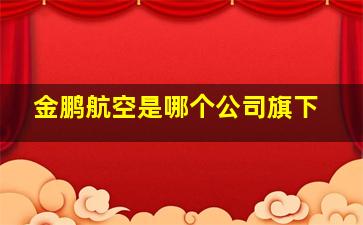 金鹏航空是哪个公司旗下